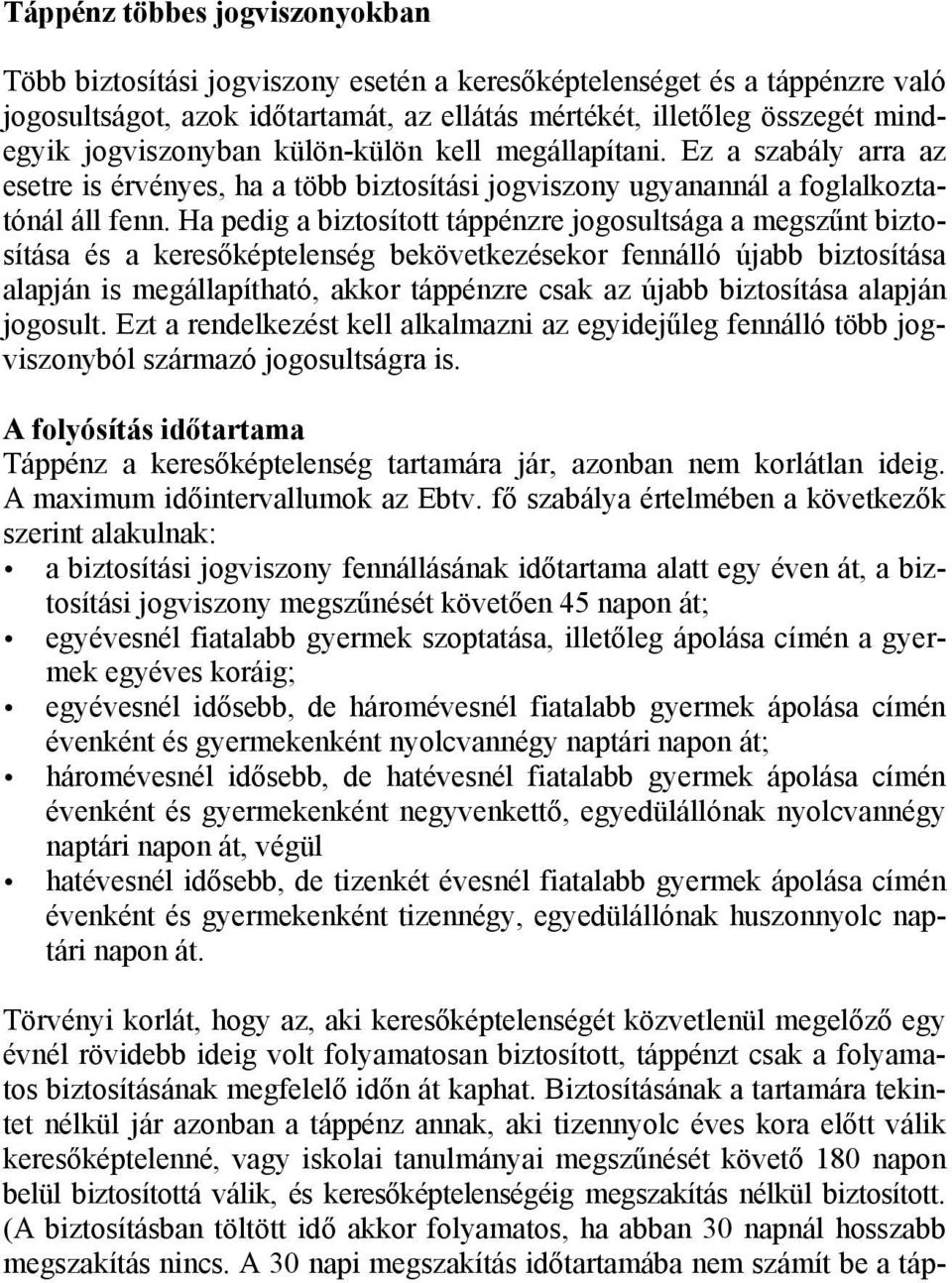 Táppénz többes jogviszonyokban

Több biztosítási jogviszony esetén a keresőképtelenséget és a táppénzre való jogosultságot, azok időtartamát, az ellátás mértékét, illetőleg összegét mindegyik jogviszonyban külön-külön kell megállapítani. Ez a szabály arra az esetre is érvényes, ha a több biztosítási jogviszony ugyanannál a foglalkoztatónál áll fenn. Ha pedig a biztosított táppénzre jogosultsága a megszűnt biztosítása és a keresőképtelenség bekövetkezésekor fennálló újabb biztosítása alapján is megállapítható, akkor táppénzre csak az újabb biztosítása alapján jogosult. Ezt a rendelkezést kell alkalmazni az egyidejűleg fennálló több jogviszonyból származó jogosultságra is.

A folyósítás időtartama
Táppénz a keresőképtelenség tartamára jár, azonban nem korlátlan ideig. A maximum időintervallumok az Ebtv. fő szabálya értelmében a következők szerint alakulnak:
• a biztosítási jogviszony fennállásának időtartama alatt egy éven át, a biztosítási jogviszony megszűnését követően 45 napon át;
• egyévesnél fiatalabb gyermek szoptatása, illetőleg ápolása címén a gyermek egyéves koráig;
• egyévesnél idősebb, de háromévesnél fiatalabb gyermek ápolása címén évenként és gyermekenként nyolcvannégy naptári napon át;
• háromévesnél idősebb, de hatévesnél fiatalabb gyermek ápolása címén évenként és gyermekenként negyvenkettő, egyedülállónak nyolcvannégy naptári napon át, végül
• hatévesnél idősebb, de tizenkét évesnél fiatalabb gyermek ápolása címén évenként és gyermekenként tizennégy, egyedülállónak huszonnyolc naptári napon át.

Törvényi korlát, hogy az, aki keresőképtelenségét közvetlenül megelőző egy évnél rövidebb ideig volt folyamatosan biztosított, táppénzt csak a folyamatos biztosításának megfelelő időn át kaphat. Biztosításának a tartamára tekintet nélkül jár azonban a táppénz annak, aki tizennyolc éves kora előtt válik keresőképtelenné, vagy iskolai tanulmányai megszűnését követő 180 napon belül biztosítottá válik, és keresőképtelenségéig megszakítás nélkül biztosított. (A biztosításban töltött idő akkor folyamatos, ha abban 30 napnál hosszabb megszakítás nincs. A 30 napi megszakítás időtartamába nem számít be a táp-